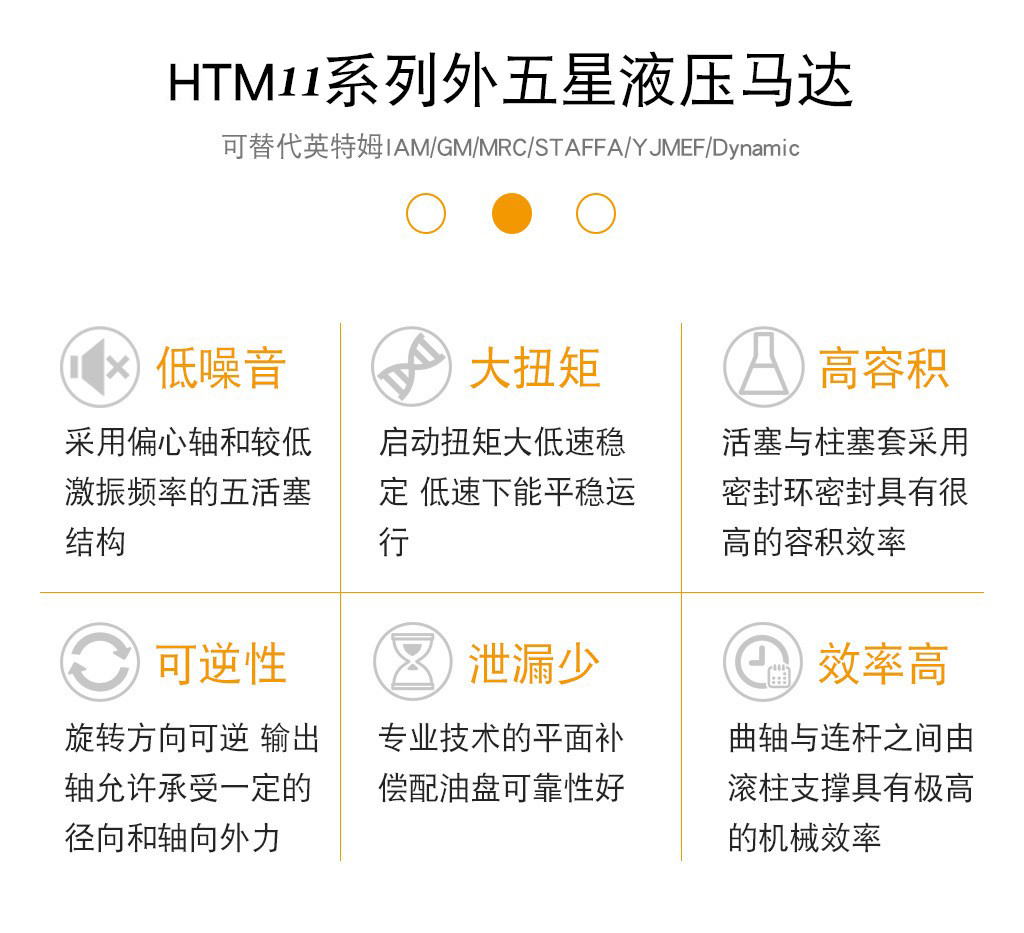 HTM11系列外五星液压马达

可替代英特姆IAM/GM/MRC/STAFFA/YJMEF/Dynamic

低噪音

采用偏心轴和较低激振频率的五活塞结构

大扭矩

启动扭矩大低速稳定 低速下能平稳运行

高容积

活塞与柱塞套采用密封环密封具有很高的容积效率

可逆性

旋转方向可逆 输出轴允许承受一定的径向和轴向外力

泄漏少

专业技术的平面补偿配油盘可靠性好

效率高

曲轴与连杆之间由滚柱支撑具有极高的机械效率